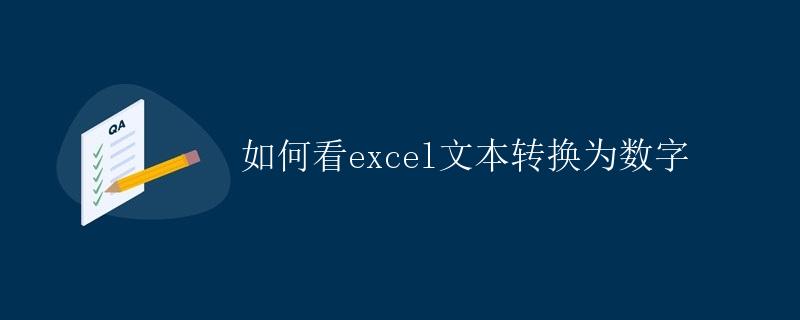 QA

如何看excel文本转换为数字